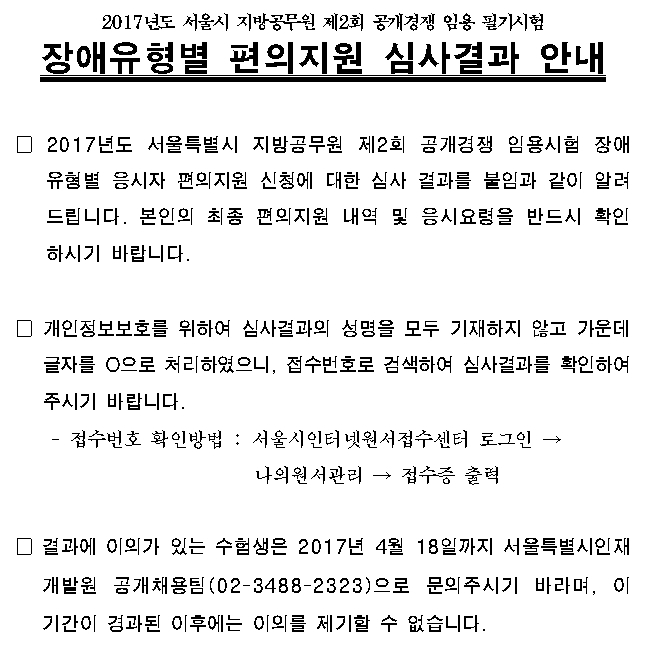 2017년도 서울시 지방공무원 제2회 공개경쟁 임용 필기시험

장애유형별 편의지원 심사결과 안내

□ 2017년도 서울특별시 지방공무원 제2회 공개경쟁 임용시험 장애유형별 응시자 편의지원 신청에 대한 심사 결과를 붙임과 같이 알려드립니다. 본인의 최종 편의지원 내역 및 응시요령을 반드시 확인하시기 바랍니다.

□ 개인정보보호를 위하여 심사결과의 성명을 모두 기재하지 않고 가운데 글자를 O으로 처리하였으니, 접수번호로 검색하여 심사결과를 확인하여 주시기 바랍니다.

- 접수번호 확인방법 : 서울시인터넷원서접수센터 로그인 → 나의원서관리 → 접수증 출력

□ 결과에 이의가 있는 수험생은 2017년 4월 18일까지 서울특별시인재개발원 공개채용팀(02-3488-2323)으로 문의주시기 바라며, 이 기간이 경과된 이후에는 이의를 제기할 수 없습니다.